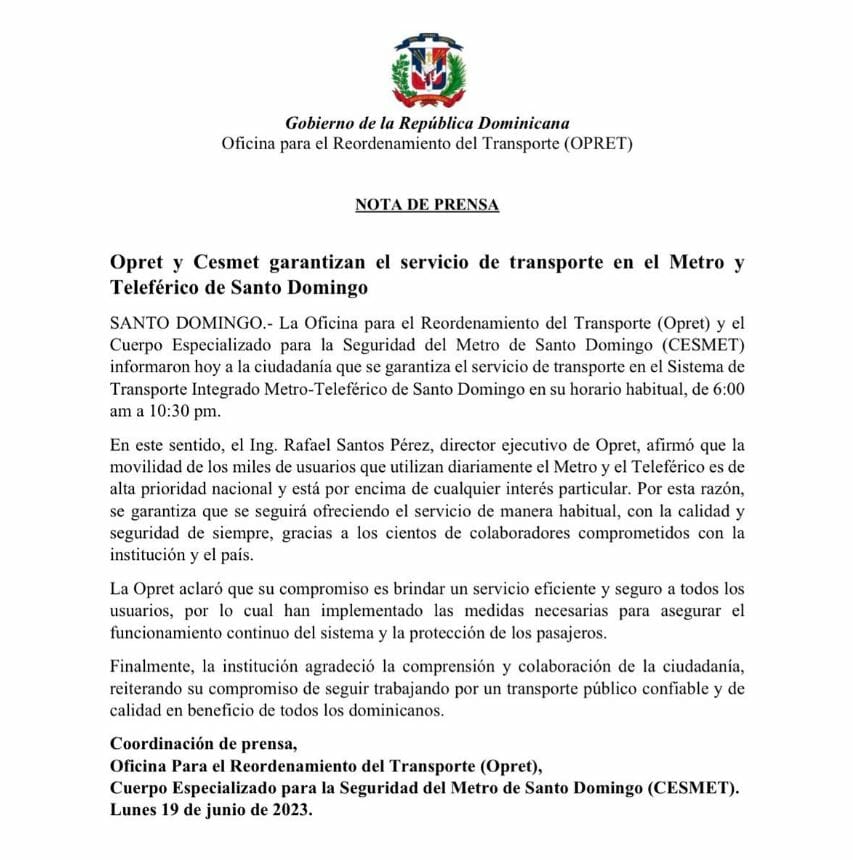 Gobierno de la República Dominicana
Oficina para el Reordenamiento del Transporte (OPRET)

NOTA DE PRENSA

Opret y Cesmet garantizan el servicio de transporte en el Metro y Teleférico de Santo Domingo

SANTO DOMINGO.- La Oficina para el Reordenamiento del Transporte (Opret) y el Cuerpo Especializado para la Seguridad del Metro de Santo Domingo (CESMET) informaron hoy a la ciudadanía que se garantiza el servicio de transporte en el Sistema de Transporte Integrado Metro-Teleférico de Santo Domingo en su horario habitual, de 6:00 am a 10:30 pm.

En este sentido, el Ing. Rafael Santos Pérez, director ejecutivo de Opret, afirmó que la movilidad de los miles de usuarios que utilizan diariamente el Metro y el Teleférico es de alta prioridad nacional y está por encima de cualquier interés particular. Por esta razón, se garantiza que se seguirá ofreciendo el servicio de manera habitual, con la calidad y seguridad de siempre, gracias a los cientos de colaboradores comprometidos con la institución y el país.

La Opret aclaró que su compromiso es brindar un servicio eficiente y seguro a todos los usuarios, por lo cual han implementado las medidas necesarias para asegurar el funcionamiento continuo del sistema y la protección de los pasajeros.

Finalmente, la institución agradeció la comprensión y colaboración de la ciudadanía, reiterando su compromiso de seguir trabajando por un transporte público confiable y de calidad en beneficio de todos los dominicanos.

Coordinación de prensa,
Oficina Para el Reordenamiento del Transporte (Opret),
Cuerpo Especializado para la Seguridad del Metro de Santo Domingo (CESMET).
Lunes 19 de junio de 2023.